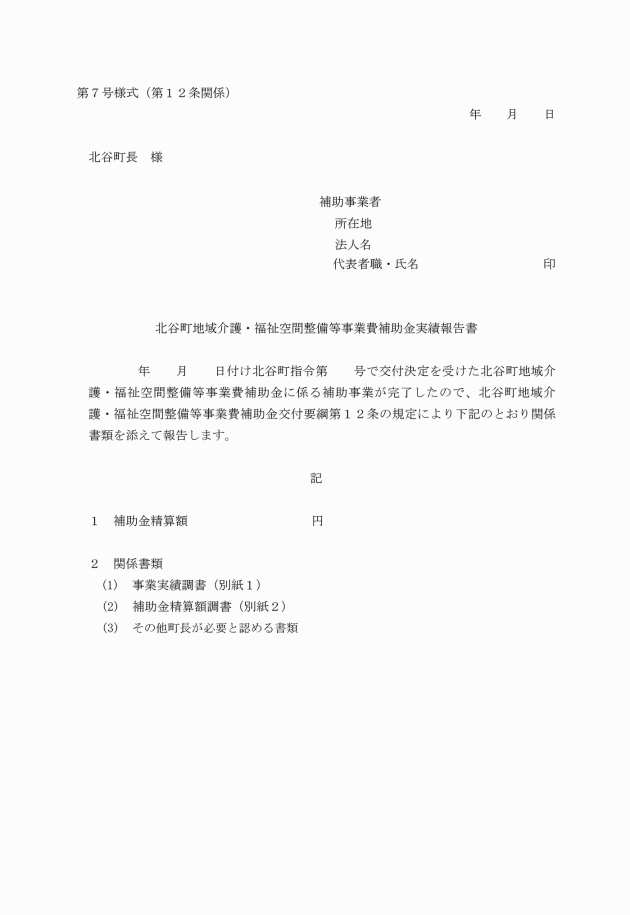 第７号様式（第１２条関係）

年　　月　　日

北谷町長　様

補助事業者
所在地
法人名
代表者職・氏名　　　　　　　　印

北谷町地域介護・福祉空間整備等事業費補助金実績報告書

年　　月　　日付け北谷町指令第　　号で交付決定を受けた北谷町地域介護・福祉空間整備等事業費補助金に係る補助事業が完了したので、北谷町地域介護・福祉空間整備等事業費補助金交付要綱第１２条の規定により下記のとおり関係書類を添えて報告します。

記

１　補助金精算額　　　　　　　　円

２　関係書類
(1)　事業実績調書（別紙１）
(2)　補助金精算額調書（別紙２）
(3)　その他町長が必要と認める書類